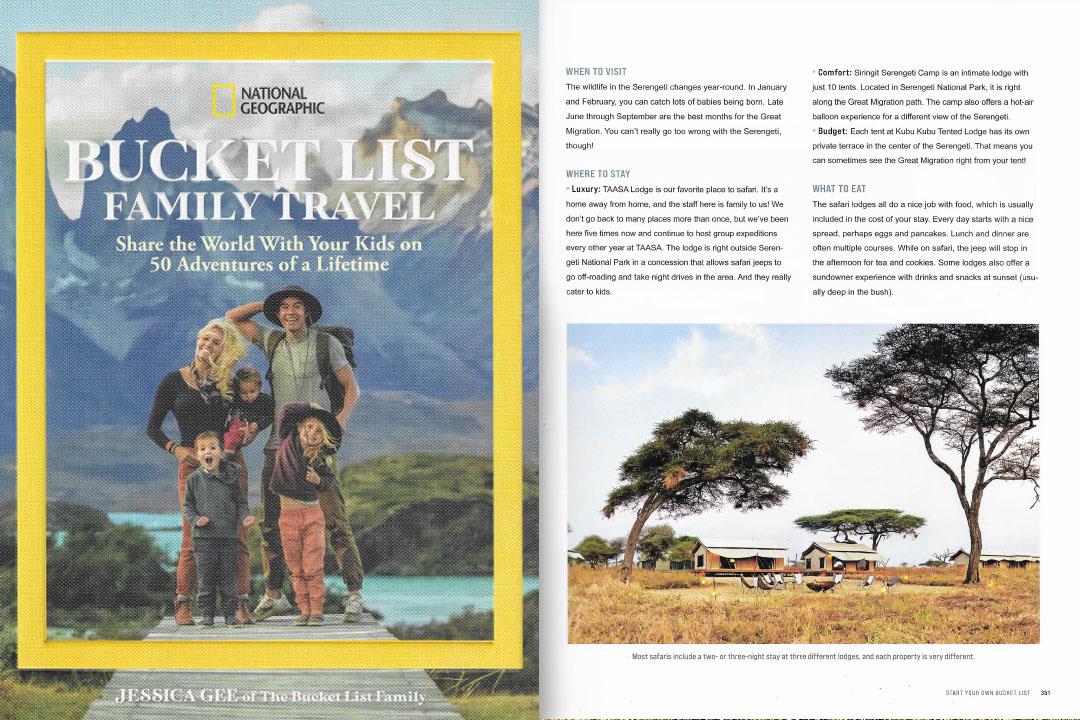 NATIONAL GEOGRAPHIC

BUCKET LIST FAMILY TRAVEL

Share the World With Your Kids on 50 Adventures of a Lifetime

JESSICA GEE of The Bucket List Family

WHEN TO VISIT

The wildlife in the Serengeti changes year-round. In January and February, you can catch lots of babies being born. Late June through September are the best months for the Great Migration. You can't really go too wrong with the Serengeti, though!

WHERE TO STAY

• Luxury: TAASA Lodge is our favorite place to safari. It's a home away from home, and the staff here is family to us! We don't go back to many places more than once, but we've been here five times now and continue to host group expeditions every other year at TAASA. The lodge is right outside Serengeti National Park in a concession that allows safari jeeps to go off-roading and take night drives in the area. And they really cater to kids.

• Comfort: Siringit Serengeti Camp is an intimate lodge with just 10 tents. Located in Serengeti National Park, it is right along the Great Migration path. The camp also offers a hot-air balloon experience for a different view of the Serengeti.

• Budget: Each tent at Kubu Kubu Tented Lodge has its own private terrace in the center of the Serengeti. That means you can sometimes see the Great Migration right from your tent!

WHAT TO EAT

The safari lodges all do a nice job with food, which is usually included in the cost of your stay. Every day starts with a nice spread, perhaps eggs and pancakes. Lunch and dinner are often multiple courses. While on safari, the jeep will stop in the afternoon for tea and cookies. Some lodges also offer a sundowner experience with drinks and snacks at sunset (usually deep in the bush).

Most safaris include a two- or three-night stay at three different lodges, and each property is very different.

START YOUR OWN BUCKET LIST 351